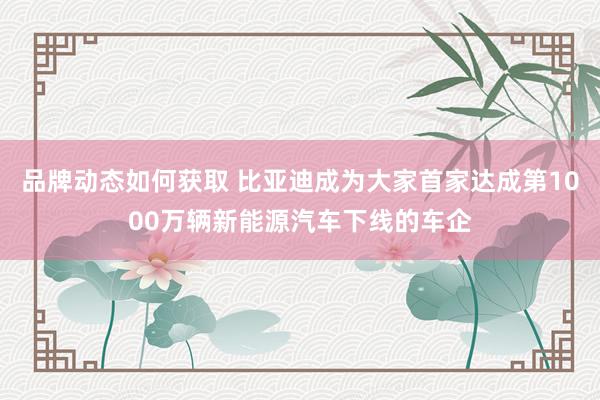 品牌动态如何获取 比亚迪成为大家首家达成第1000万辆新能源汽车下线的车企